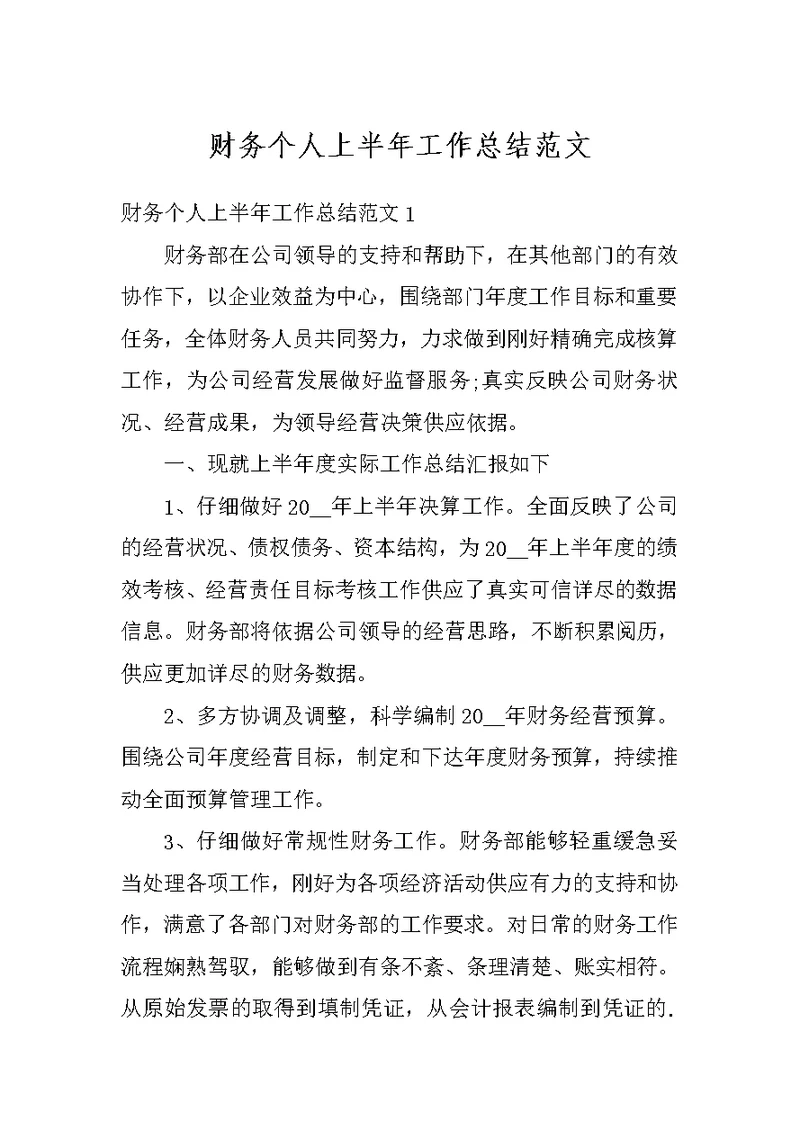 财务个人上半年工作总结范文

财务个人上半年工作总结范文 1

财务部在公司领导的支持和帮助下，在其他部门的有效协作下，以企业效益为中心，围绕部门年度工作目标和重要任务，全体财务人员共同努力，力求做到刚好精确完成核算工作，为公司经营发展做好监督服务;真实反映公司财务状况、经营成果，为领导经营决策供应依据。

一、现就上半年度实际工作总结汇报如下

1、仔细做好 20__年上半年决算工作。全面反映了公司的经营状况、债权债务、资本结构，为 20__年上半年度的绩效考核、经营责任目标考核工作供应了真实可信详尽的数据信息。财务部将依据公司领导的经营思路，不断积累阅历，供应更加详尽的财务数据。

2、多方协调及调整，科学编制 20__年财务经营预算。围绕公司年度经营目标，制定和下达年度财务预算，持续推动全面预算管理工作。

3、仔细做好常规性财务工作。财务部能够轻重缓急妥当处理各项工作，刚好为各项经济活动供应有力的支持和协作，满意了各部门对财务部的工作要求。对日常的财务工作流程娴熟驾驭，能够做到有条不紊、条理清楚、账实相符。从原始发票的取得到填制凭证，从会计报表编制到凭证的.